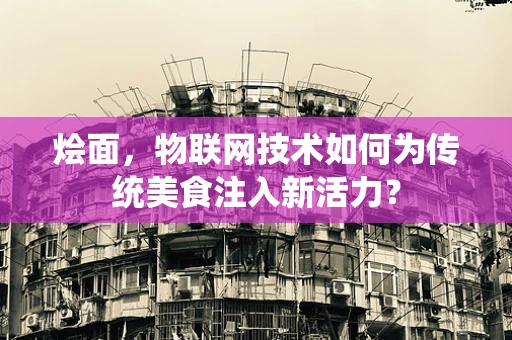 烩面，物联网技术如何为传统美食注入新活力？